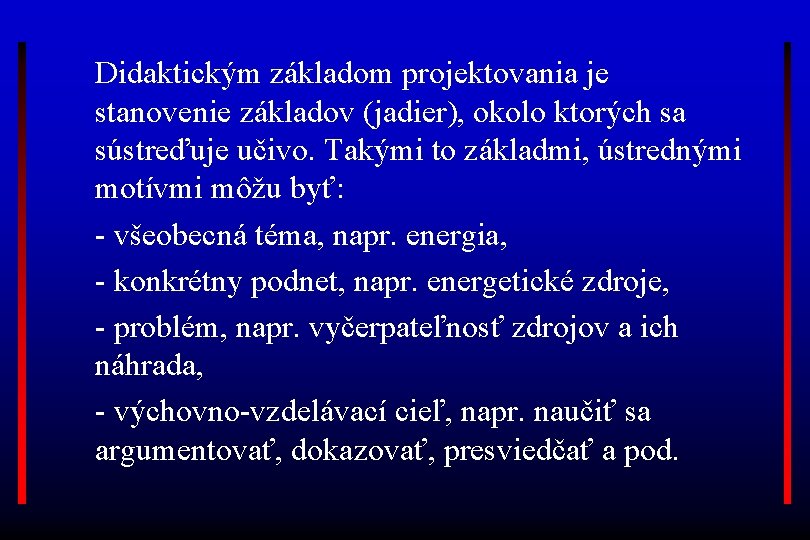 Didaktickým základom projektovania je stanovenie základov (jadier), okolo ktorých sa sústreďuje učivo. Takými to základmi, ústrednými motívmi môžu byť:

- všeobecná téma, napr. energia,

- konkrétny podnet, napr. energetické zdroje,

- problém, napr. vyčerpateľnosť zdrojov a ich náhrada,

- výchovno-vzdelávací cieľ, napr. naučiť sa argumentovať, dokazovať, presviedčať a pod.